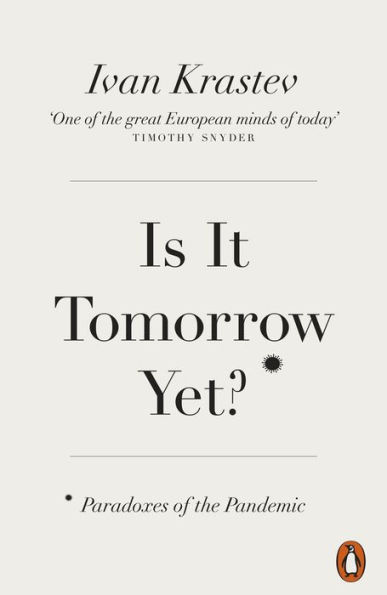 Ivan Krastev

'One of the great European minds of today'
TIMOTHY SNYDER

Is It Tomorrow Yet?

Paradoxes of the Pandemic